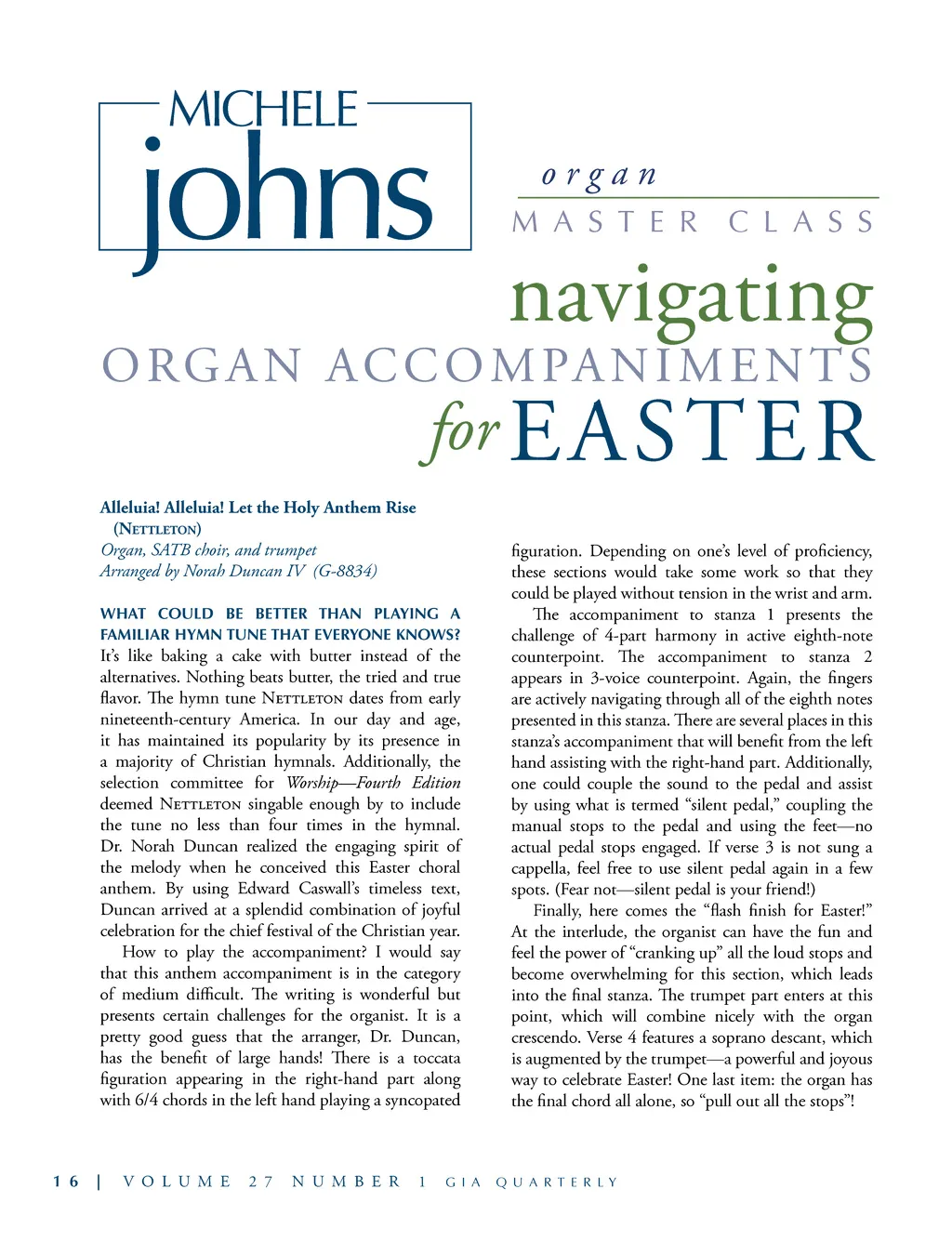 MICHELE
johns

organ
MASTER CLASS

navigating
ORGAN ACCOMPANIMENTS
for EASTER

Alleluia! Alleluia! Let the Holy Anthem Rise (NETTLETON)
Organ, SATB choir, and trumpet
Arranged by Norah Duncan IV (G-8834)

WHAT COULD BE BETTER THAN PLAYING A FAMILIAR HYMN TUNE THAT EVERYONE KNOWS? It's like baking a cake with butter instead of the alternatives. Nothing beats butter, the tried and true flavor. The hymn tune NETTLETON dates from early nineteenth-century America. In our day and age, it has maintained its popularity by its presence in a majority of Christian hymnals. Additionally, the selection committee for Worship—Fourth Edition deemed NETTLETON singable enough by to include the tune no less than four times in the hymnal. Dr. Norah Duncan realized the engaging spirit of the melody when he conceived this Easter choral anthem. By using Edward Caswall's timeless text, Duncan arrived at a splendid combination of joyful celebration for the chief festival of the Christian year.

How to play the accompaniment? I would say that this anthem accompaniment is in the category of medium difficult. The writing is wonderful but presents certain challenges for the organist. It is a pretty good guess that the arranger, Dr. Duncan, has the benefit of large hands! There is a toccata figuration appearing in the right-hand part along with 6/4 chords in the left hand playing a syncopated figuration. Depending on one's level of proficiency, these sections would take some work so that they could be played without tension in the wrist and arm.

The accompaniment to stanza 1 presents the challenge of 4-part harmony in active eighth-note counterpoint. The accompaniment to stanza 2 appears in 3-voice counterpoint. Again, the fingers are actively navigating through all of the eighth notes presented in this stanza. There are several places in this stanza's accompaniment that will benefit from the left hand assisting with the right-hand part. Additionally, one could couple the sound to the pedal and assist by using what is termed "silent pedal," coupling the manual stops to the pedal and using the feet—no actual pedal stops engaged. If verse 3 is not sung a cappella, feel free to use silent pedal again in a few spots. (Fear not—silent pedal is your friend!)

Finally, here comes the "flash finish for Easter!" At the interlude, the organist can have the fun and feel the power of "cranking up" all the loud stops and become overwhelming for this section, which leads into the final stanza. The trumpet part enters at this point, which will combine nicely with the organ crescendo. Verse 4 features a soprano descant, which is augmented by the trumpet—a powerful and joyous way to celebrate Easter! One last item: the organ has the final chord all alone, so "pull out all the stops"!

16 | VOLUME 27 NUMBER 1 GIA QUARTERLY